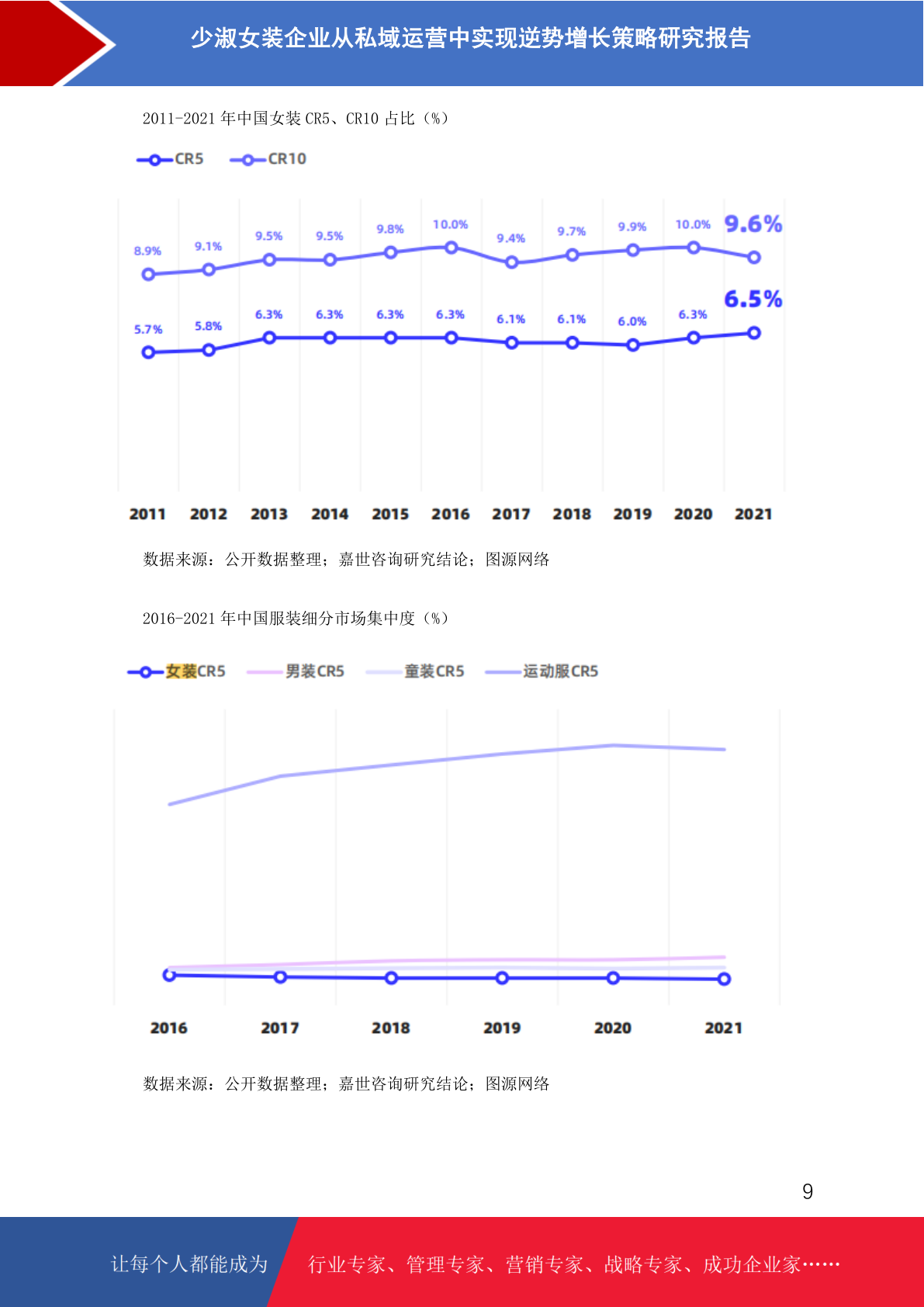 少淑女装企业从私域运营中实现逆势增长策略研究报告

2011-2021 年中国女装 CR5、CR10 占比（%）

CR5 CR10

8.9% 9.1% 9.5% 9.5% 9.8% 10.0% 9.4% 9.7% 9.9% 10.0% 9.6%

5.7% 5.8% 6.3% 6.3% 6.3% 6.3% 6.1% 6.1% 6.0% 6.3% 6.5%

2011 2012 2013 2014 2015 2016 2017 2018 2019 2020 2021

数据来源：公开数据整理；嘉世咨询研究结论；图源网络

2016-2021 年中国服装细分市场集中度（%）

女装CR5 男装CR5 童装CR5 运动服CR5

2016 2017 2018 2019 2020 2021

数据来源：公开数据整理；嘉世咨询研究结论；图源网络

9

让每个人都能成为 行业专家、管理专家、营销专家、战略专家、成功企业家……